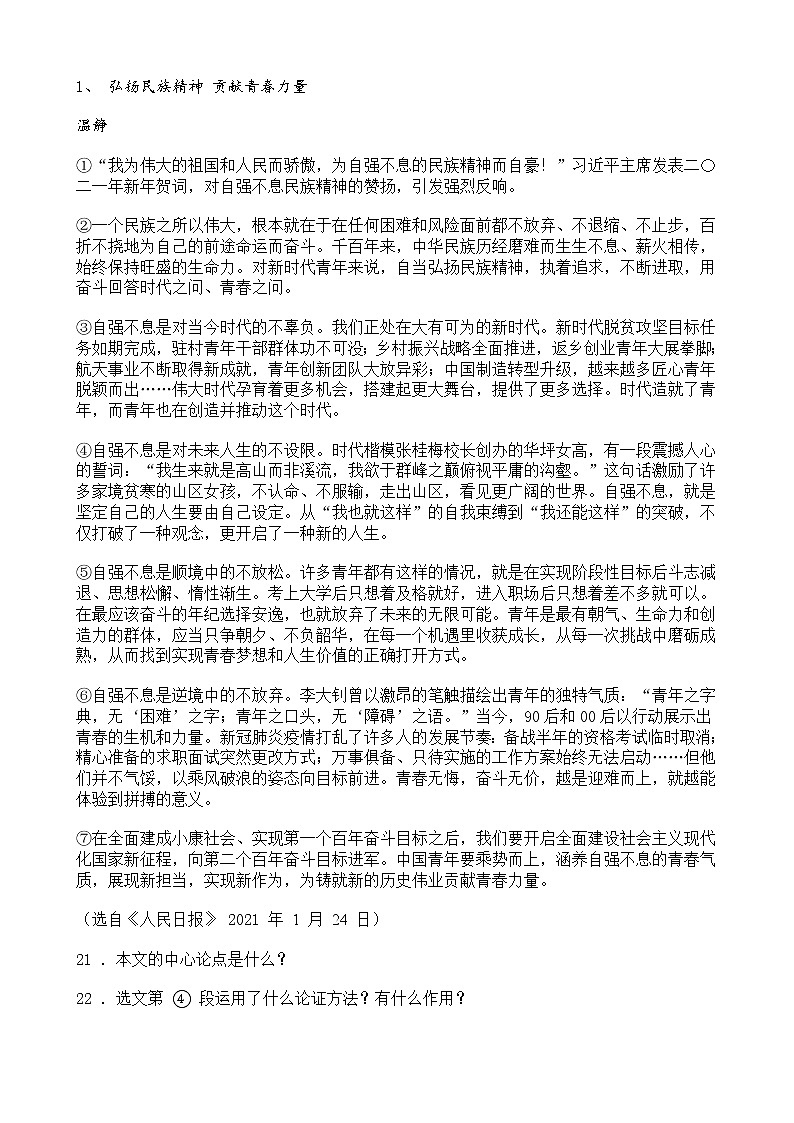 1、 弘扬民族精神 贡献青春力量

温静

①“我为伟大的祖国和人民而骄傲，为自强不息的民族精神而自豪！”习近平主席发表二〇二一年新年贺词，对自强不息民族精神的赞扬，引发强烈反响。

②一个民族之所以伟大，根本就在于在任何困难和风险面前都不放弃、不退缩、不止步，百折不挠地为自己的前途命运而奋斗。千百年来，中华民族历经磨难而生生不息、薪火相传，始终保持旺盛的生命力。对新时代青年来说，自当弘扬民族精神，执着追求，不断进取，用奋斗回答时代之问、青春之问。

③自强不息是对当今时代的不辜负。我们正处在大有可为的新时代。新时代脱贫攻坚目标任务如期完成，驻村青年干部群体功不可没；乡村振兴战略全面推进，返乡创业青年大展拳脚；航天事业不断取得新成就，青年创新团队大放异彩；中国制造转型升级，越来越多匠心青年脱颖而出……伟大时代孕育着更多机会，搭建起更大舞台，提供了更多选择。时代造就了青年，而青年也在创造并推动这个时代。

④自强不息是对未来人生的不设限。时代楷模张桂梅校长创办的华坪女高，有一段震撼人心的誓词：“我生来就是高山而非溪流，我欲于群峰之巅俯视平庸的沟壑。”这句话激励了许多家境贫寒的山区女孩，不认命、不服输，走出山区，看见更广阔的世界。自强不息，就是坚定自己的人生要由自己设定。从“我也就这样”的自我束缚到“我还能这样”的突破，不仅打破了一种观念，更开启了一种新的人生。

⑤自强不息是顺境中的不放松。许多青年都有这样的情况，就是在实现阶段性目标后斗志减退、思想松懈、惰性渐生。考上大学后只想着及格就好，进入职场后只想着差不多就可以。在最应该奋斗的年纪选择安逸，也就放弃了未来的无限可能。青年是最有朝气、生命力和创造力的群体，应当只争朝夕、不负韶华，在每一个机遇里收获成长，从每一次挑战中磨砺成熟，从而找到实现青春梦想和人生价值的正确打开方式。

⑥自强不息是逆境中的不放弃。李大钊曾以激昂的笔触描绘出青年的独特气质：“青年之字典，无‘困难’之字；青年之口头，无‘障碍’之语。”当今，90后和00后以行动展示出青春的生机和力量。新冠肺炎疫情打乱了许多人的发展节奏：备战半年的资格考试临时取消；精心准备的求职面试突然更改方式；万事俱备、只待实施的工作方案始终无法启动……但他们并不气馁，以乘风破浪的姿态向目标前进。青春无悔，奋斗无价，越是迎难而上，就越能体验到拼搏的意义。

⑦在全面建成小康社会、实现第一个百年奋斗目标之后，我们要开启全面建设社会主义现代化国家新征程，向第二个百年奋斗目标进军。中国青年要乘势而上，涵养自强不息的青春气质，展现新担当，实现新作为，为铸就新的历史伟业贡献青春力量。

（选自《人民日报》 2021 年 1 月 24 日）

21 . 本文的中心论点是什么？

22 . 选文第 ④ 段运用了什么论证方法？有什么作用？